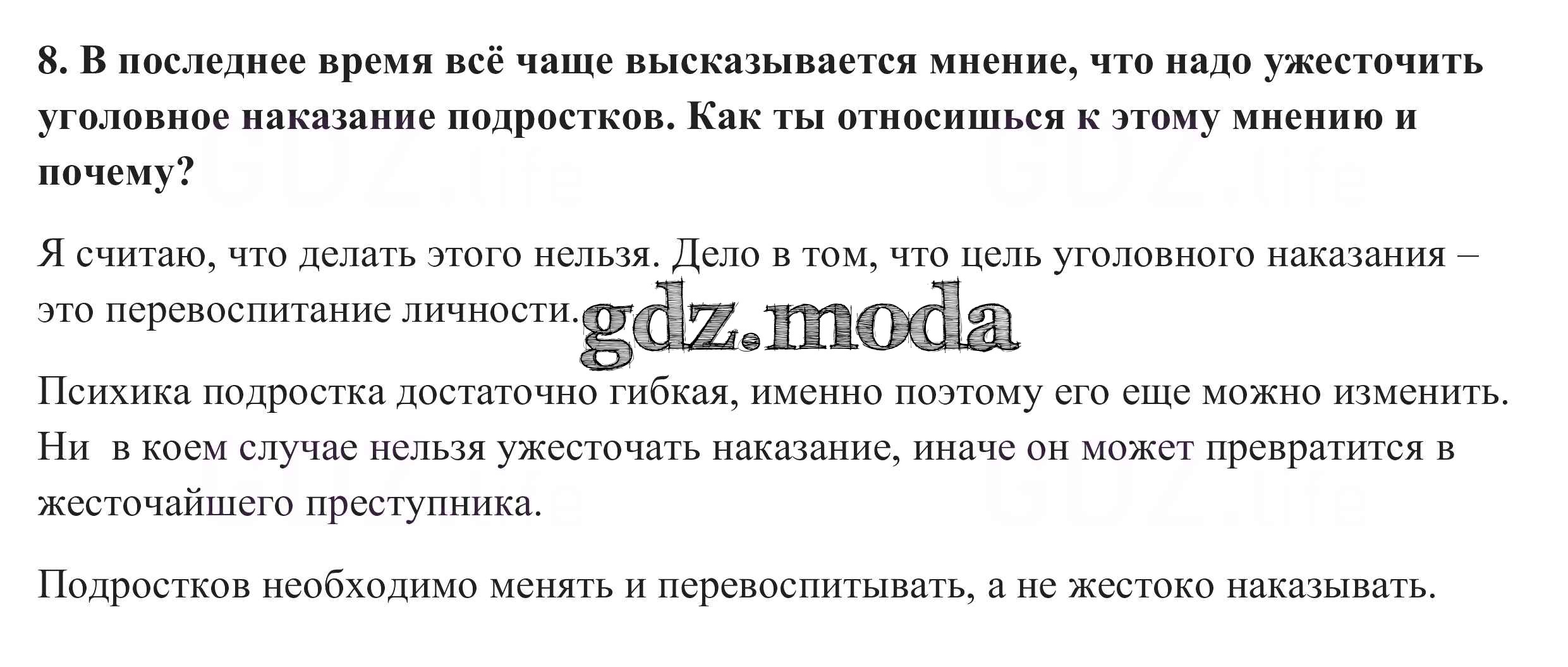 8. В последнее время всё чаще высказывается мнение, что надо ужесточить уголовное наказание подростков. Как ты относишься к этому мнению и почему?

Я считаю, что делать этого нельзя. Дело в том, что цель уголовного наказания – это перевоспитание личности.

Психика подростка достаточно гибкая, именно поэтому его еще можно изменить. Ни в коем случае нельзя ужесточать наказание, иначе он может превратится в жесточайшего преступника.

Подростков необходимо менять и перевоспитывать, а не жестоко наказывать.

gdz.moda

GDZ.life